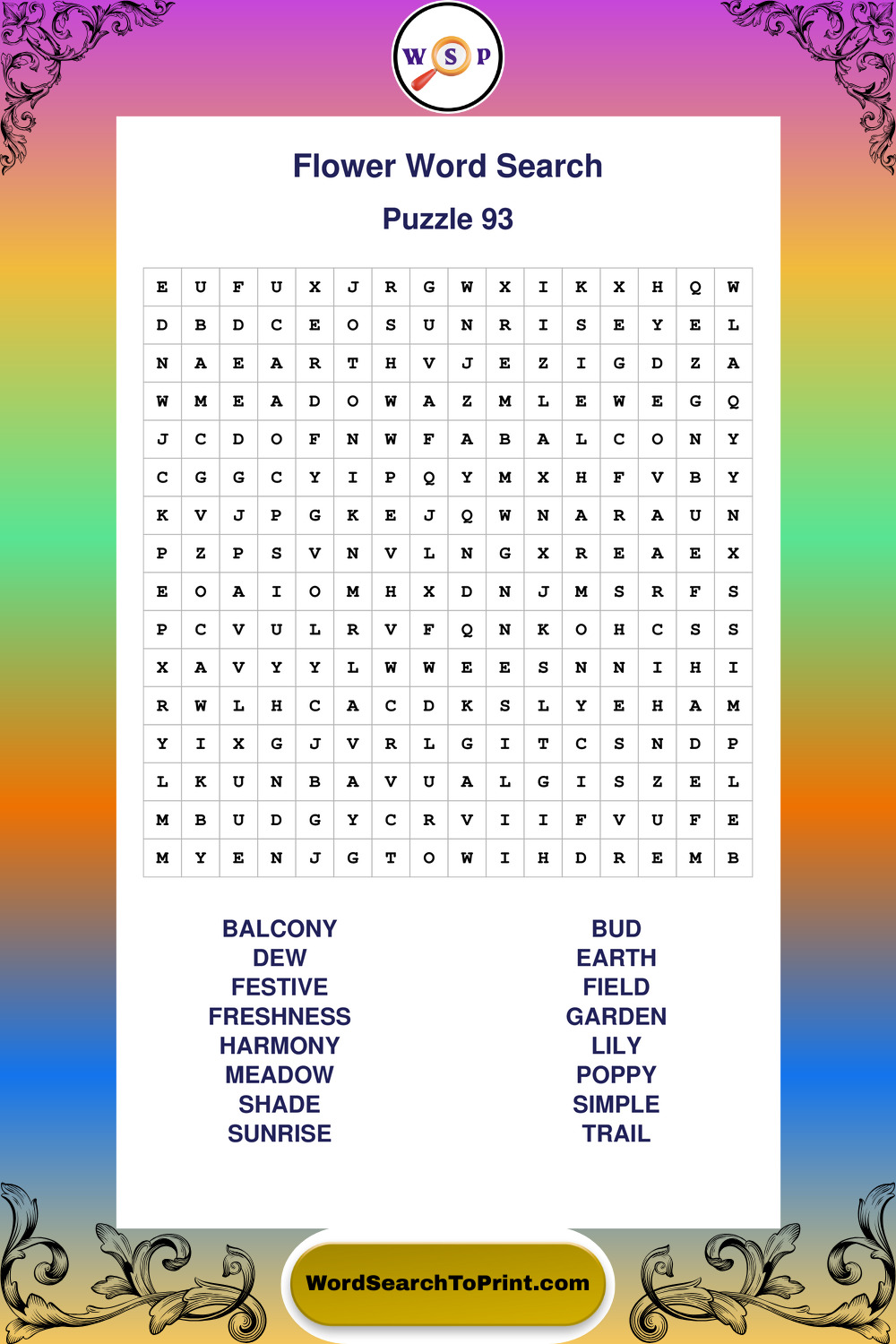 W S P

Flower Word Search

Puzzle 93

| E | U | F | U | X | J | R | G | W | X | I | K | X | H | Q | W |
|---|---|---|---|---|---|---|---|---|---|---|---|---|---|---|---|
| D | B | D | C | E | O | S | U | N | R | I | S | E | Y | E | L |
| N | A | E | A | R | T | H | V | J | E | Z | I | G | D | Z | A |
| W | M | E | A | D | O | W | A | Z | M | L | E | W | E | G | Q |
| J | C | D | O | F | N | W | F | A | B | A | L | C | O | N | Y |
| C | G | G | C | Y | I | P | Q | Y | M | X | H | F | V | B | Y |
| K | V | J | P | G | K | E | J | Q | W | N | A | R | A | U | N |
| P | Z | P | S | V | N | V | L | N | G | X | R | E | A | E | X |
| E | O | A | I | O | M | H | X | D | N | J | M | S | R | F | S |
| P | C | V | U | L | R | V | F | Q | N | K | O | H | C | S | S |
| X | A | V | Y | Y | L | W | W | E | E | S | N | N | I | H | I |
| R | W | L | H | C | A | C | D | K | S | L | Y | E | H | A | M |
| Y | I | X | G | J | V | R | L | G | I | T | C | S | N | D | P |
| L | K | U | N | B | A | V | U | A | L | G | I | S | Z | E | L |
| M | B | U | D | G | Y | C | R | V | I | I | F | V | U | F | E |
| M | Y | E | N | J | G | T | O | W | I | H | D | R | E | M | B |

BALCONY
DEW
FESTIVE
FRESHNESS
HARMONY
MEADOW
SHADE
SUNRISE

BUD
EARTH
FIELD
GARDEN
LILY
POPPY
SIMPLE
TRAIL

WordSearchToPrint.com